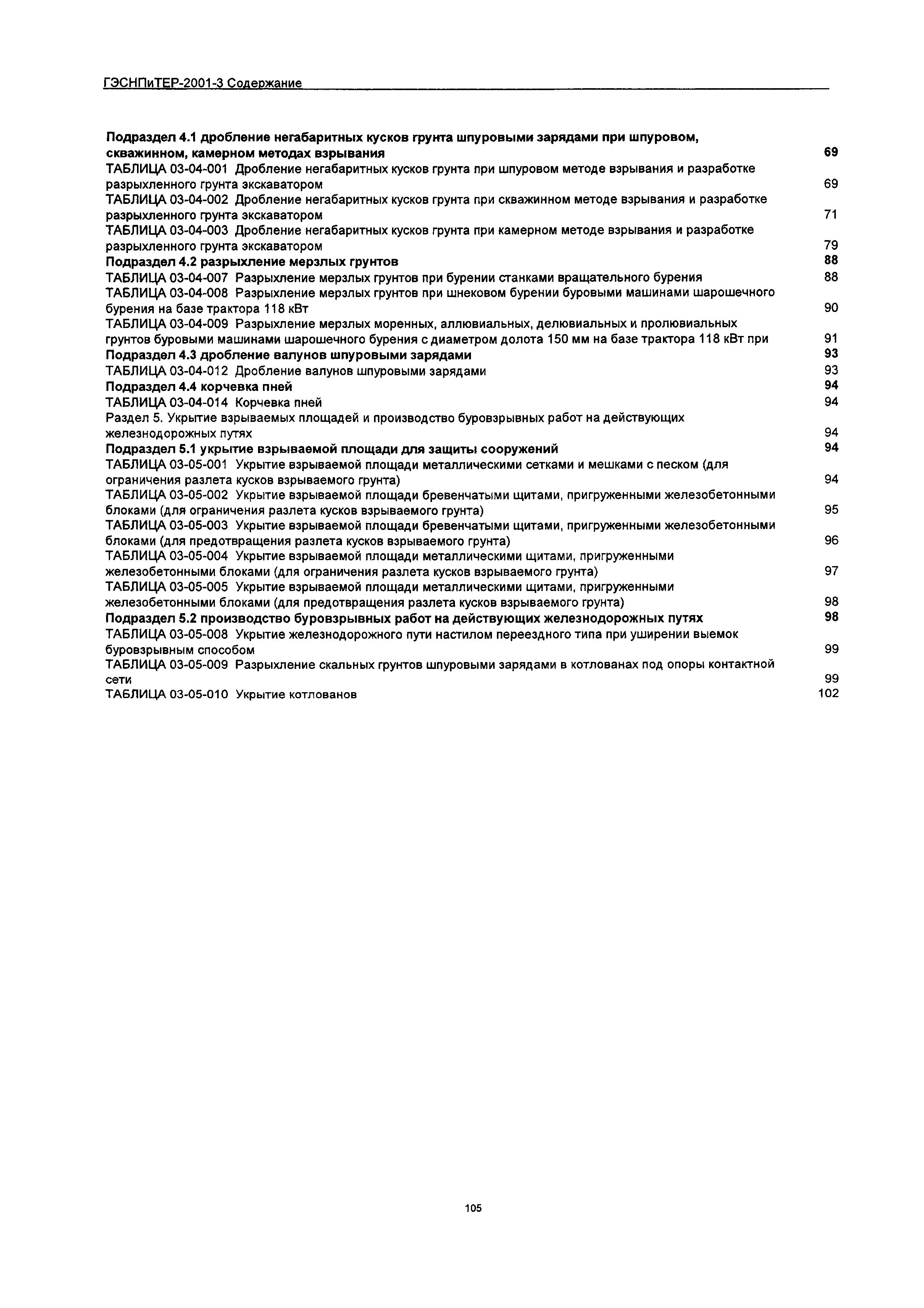 ГЭСНПиТЕР-2001-3 Содержание

Подраздел 4.1 дробление негабаритных кусков грунта шпуровыми зарядами при шпуровом, скважинном, камерном методах взрывания 69
ТАБЛИЦА 03-04-001 Дробление негабаритных кусков грунта при шпуровом методе взрывания и разработке разрыхленного грунта экскаватором 69
ТАБЛИЦА 03-04-002 Дробление негабаритных кусков грунта при скважинном методе взрывания и разработке разрыхленного грунта экскаватором 71
ТАБЛИЦА 03-04-003 Дробление негабаритных кусков грунта при камерном методе взрывания и разработке разрыхленного грунта экскаватором 79
Подраздел 4.2 разрыхление мерзлых грунтов 88
ТАБЛИЦА 03-04-007 Разрыхление мерзлых грунтов при бурении станками вращательного бурения 88
ТАБЛИЦА 03-04-008 Разрыхление мерзлых грунтов при шнековом бурении буровыми машинами шарошечного бурения на базе трактора 118 кВт 90
ТАБЛИЦА 03-04-009 Разрыхление мерзлых моренных, аллювиальных, делювиальных и пролювиальных грунтов буровыми машинами шарошечного бурения с диаметром долота 150 мм на базе трактора 118 кВт при 91
Подраздел 4.3 дробление валунов шпуровыми зарядами 93
ТАБЛИЦА 03-04-012 Дробление валунов шпуровыми зарядами 93
Подраздел 4.4 корчевка пней 94
ТАБЛИЦА 03-04-014 Корчевка пней 94
Раздел 5. Укрытие взрываемых площадей и производство буровзрывных работ на действующих железнодорожных путях 94
Подраздел 5.1 укрытие взрываемой площади для защиты сооружений 94
ТАБЛИЦА 03-05-001 Укрытие взрываемой площади металлическими сетками и мешками с песком (для ограничения разлета кусков взрываемого грунта) 94
ТАБЛИЦА 03-05-002 Укрытие взрываемой площади бревенчатыми щитами, пригруженными железобетонными блоками (для ограничения разлета кусков взрываемого грунта) 95
ТАБЛИЦА 03-05-003 Укрытие взрываемой площади бревенчатыми щитами, пригруженными железобетонными блоками (для предотвращения разлета кусков взрываемого грунта) 96
ТАБЛИЦА 03-05-004 Укрытие взрываемой площади металлическими щитами, пригруженными железобетонными блоками (для ограничения разлета кусков взрываемого грунта) 97
ТАБЛИЦА 03-05-005 Укрытие взрываемой площади металлическими щитами, пригруженными железобетонными блоками (для предотвращения разлета кусков взрываемого грунта) 98
Подраздел 5.2 производство буровзрывных работ на действующих железнодорожных путях 98
ТАБЛИЦА 03-05-008 Укрытие железнодорожного пути настилом переездного типа при уширении выемок буровзрывным способом 99
ТАБЛИЦА 03-05-009 Разрыхление скальных грунтов шпуровыми зарядами в котлованах под опоры контактной сети 99
ТАБЛИЦА 03-05-010 Укрытие котлованов 102

105